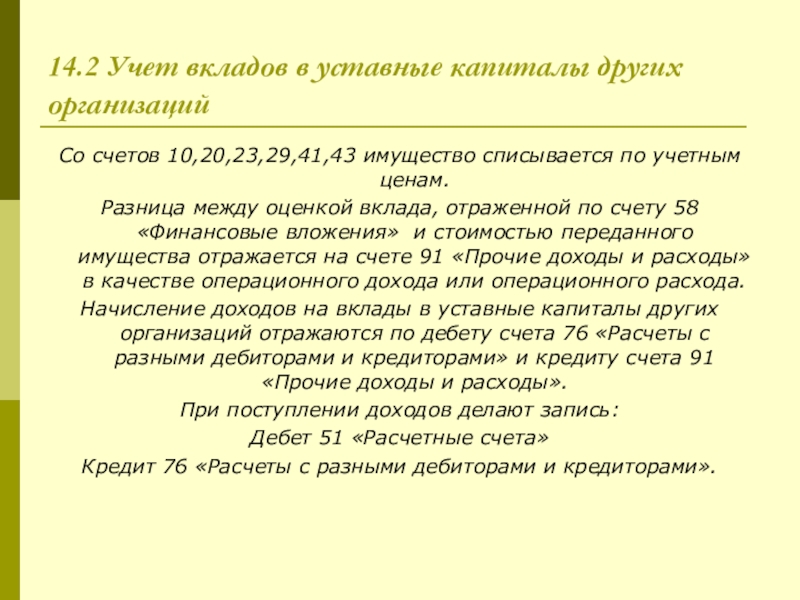 14.2 Учет вкладов в уставные капиталы других организаций

Со счетов 10,20,23,29,41,43 имущество списывается по учетным ценам.

Разница между оценкой вклада, отраженной по счету 58 «Финансовые вложения» и стоимостью переданного имущества отражается на счете 91 «Прочие доходы и расходы» в качестве операционного дохода или операционного расхода.

Начисление доходов на вклады в уставные капиталы других организаций отражаются по дебету счета 76 «Расчеты с разными дебиторами и кредиторами» и кредиту счета 91 «Прочие доходы и расходы».

При поступлении доходов делают запись:

Дебет 51 «Расчетные счета»

Кредит 76 «Расчеты с разными дебиторами и кредиторами».